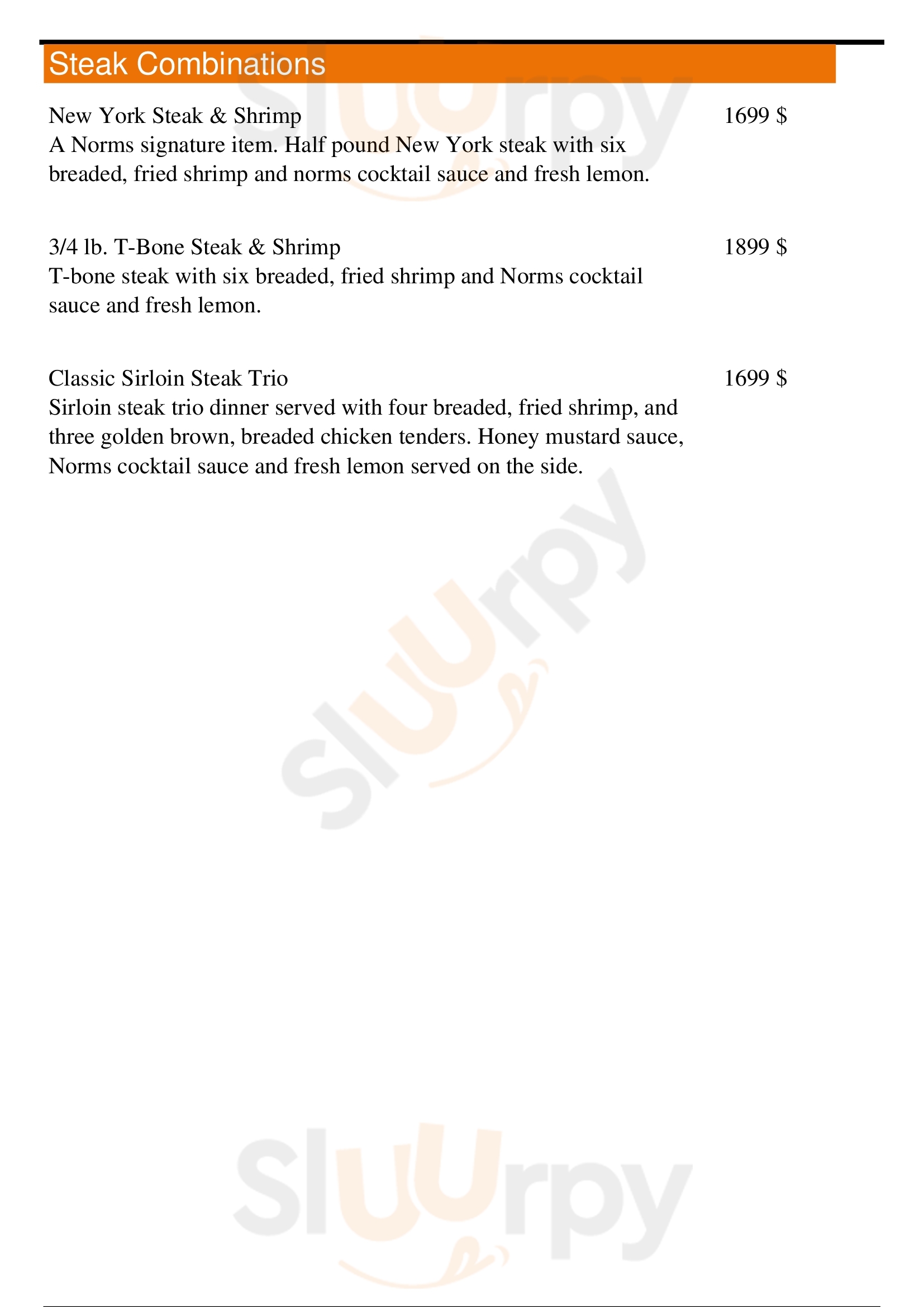 Steak Combinations

New York Steak & Shrimp
1699 $
A Norms signature item. Half pound New York steak with six breaded, fried shrimp and norms cocktail sauce and fresh lemon.

3/4 lb. T-Bone Steak & Shrimp
1899 $
T-bone steak with six breaded, fried shrimp and Norms cocktail sauce and fresh lemon.

Classic Sirloin Steak Trio
1699 $
Sirloin steak trio dinner served with four breaded, fried shrimp, and three golden brown, breaded chicken tenders. Honey mustard sauce, Norms cocktail sauce and fresh lemon served on the side.

Sluurpy

Sluurpy

Sluurpy